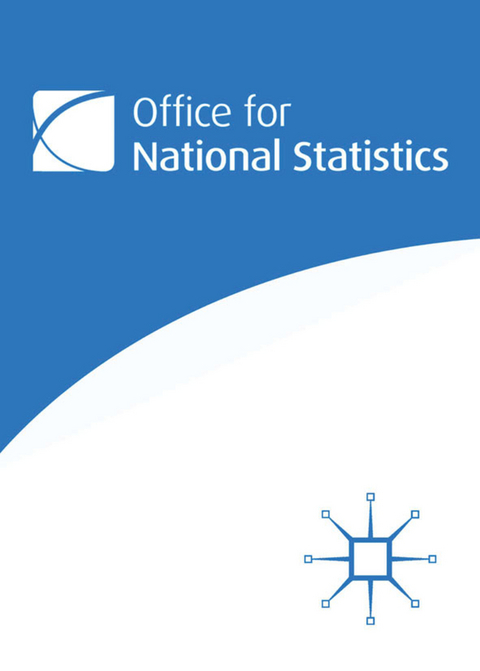 Office for
National Statistics